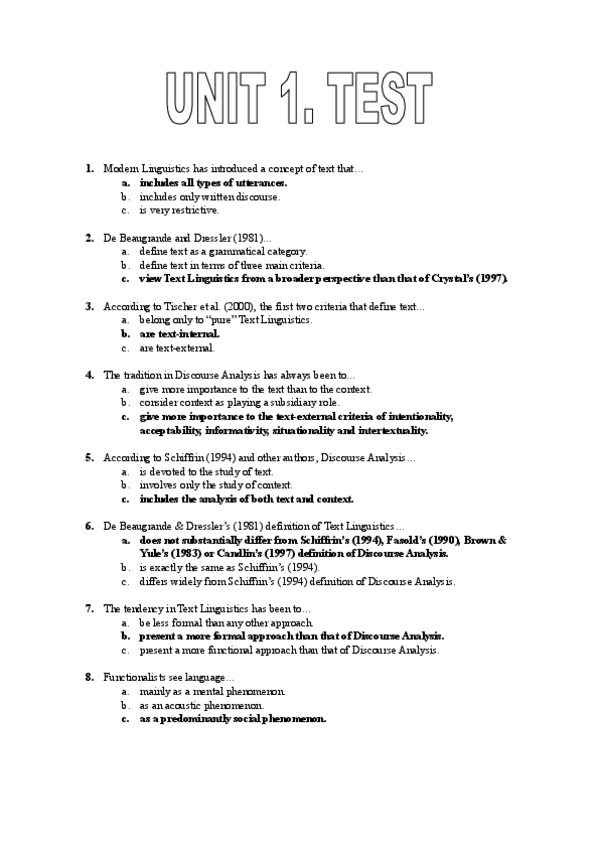 UNIT 1. TEST

1. Modern Linguistics has introduced a concept of text that…
a. includes all types of utterances.
b. includes only written discourse.
c. is very restrictive.

2. De Beaugrande and Dressler (1981)…
a. define text as a grammatical category.
b. define text in terms of three main criteria.
c. view Text Linguistics from a broader perspective than that of Crystal's (1997).

3. According to Tischer et al. (2000), the first two criteria that define text…
a. belong only to "pure" Text Linguistics.
b. are text-internal.
c. are text-external.

4. The tradition in Discourse Analysis has always been to…
a. give more importance to the text than to the context.
b. consider context as playing a subsidiary role.
c. give more importance to the text-external criteria of intentionality, acceptability, informativity, situationality and intertextuality.

5. According to Schiffrin (1994) and other authors, Discourse Analysis…
a. is devoted to the study of text.
b. involves only the study of context.
c. includes the analysis of both text and context.

6. De Beaugrande & Dressler's (1981) definition of Text Linguistics…
a. does not substantially differ from Schiffrin's (1994), Fasold's (1990), Brown & Yule's (1983) or Candlin's (1997) definition of Discourse Analysis.
b. is exactly the same as Schiffrin's (1994).
c. differs widely from Schiffrin's (1994) definition of Discourse Analysis.

7. The tendency in Text Linguistics has been to…
a. be less formal than any other approach.
b. present a more formal approach than that of Discourse Analysis.
c. present a more functional approach than that of Discourse Analysis.

8. Functionalists see language…
a. mainly as a mental phenomenon.
b. as an acoustic phenomenon.
c. as a predominantly social phenomenon.